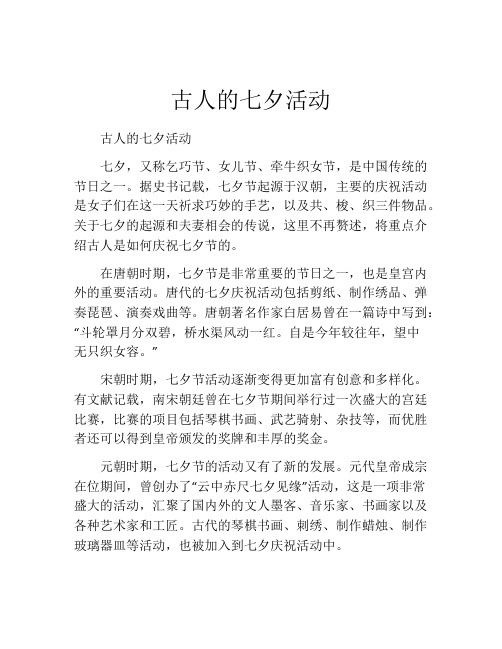 古人的七夕活动

古人的七夕活动

七夕，又称乞巧节、女儿节、牵牛织女节，是中国传统的节日之一。据史书记载，七夕节起源于汉朝，主要的庆祝活动是女子们在这一天祈求巧妙的手艺，以及共、梭、织三件物品。关于七夕的起源和夫妻相会的传说，这里不再赘述，将重点介绍古人是如何庆祝七夕节的。

在唐朝时期，七夕节是非常重要的节日之一，也是皇宫内外的重要活动。唐代的七夕庆祝活动包括剪纸、制作绣品、弹奏琵琶、演奏戏曲等。唐朝著名作家白居易曾在一篇诗中写到：“斗轮罩月分双碧，桥水渠风动一红。自是今年较往年，望中无只织女容。”

宋朝时期，七夕节活动逐渐变得更加富有创意和多样化。有文献记载，南宋朝廷曾在七夕节期间举行过一次盛大的宫廷比赛，比赛的项目包括琴棋书画、武艺骑射、杂技等，而优胜者还可以得到皇帝颁发的奖牌和丰厚的奖金。

元朝时期，七夕节的活动又有了新的发展。元代皇帝成宗在位期间，曾创办了“云中赤尺七夕见缘”活动，这是一项非常盛大的活动，汇聚了国内外的文人墨客、音乐家、书画家以及各种艺术家和工匠。古代的琴棋书画、刺绣、制作蜡烛、制作玻璃器皿等活动，也被加入到七夕庆祝活动中。